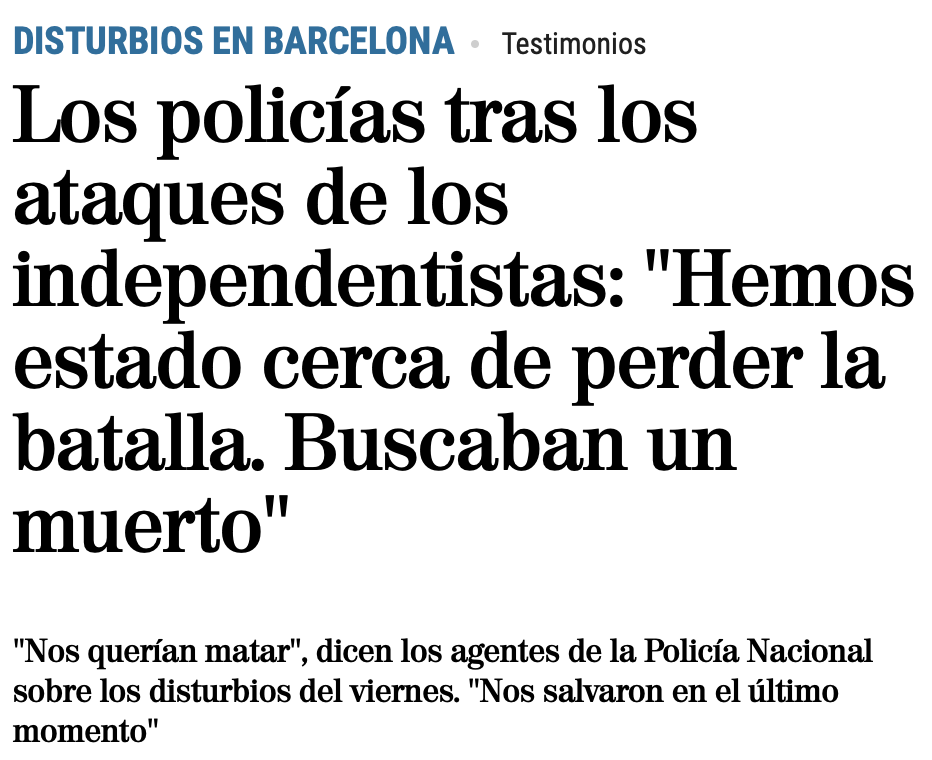 DISTURBIOS EN BARCELONA • Testimonios

Los policías tras los ataques de los independentistas: "Hemos estado cerca de perder la batalla. Buscaban un muerto"

"Nos querían matar", dicen los agentes de la Policía Nacional sobre los disturbios del viernes. "Nos salvaron en el último momento"